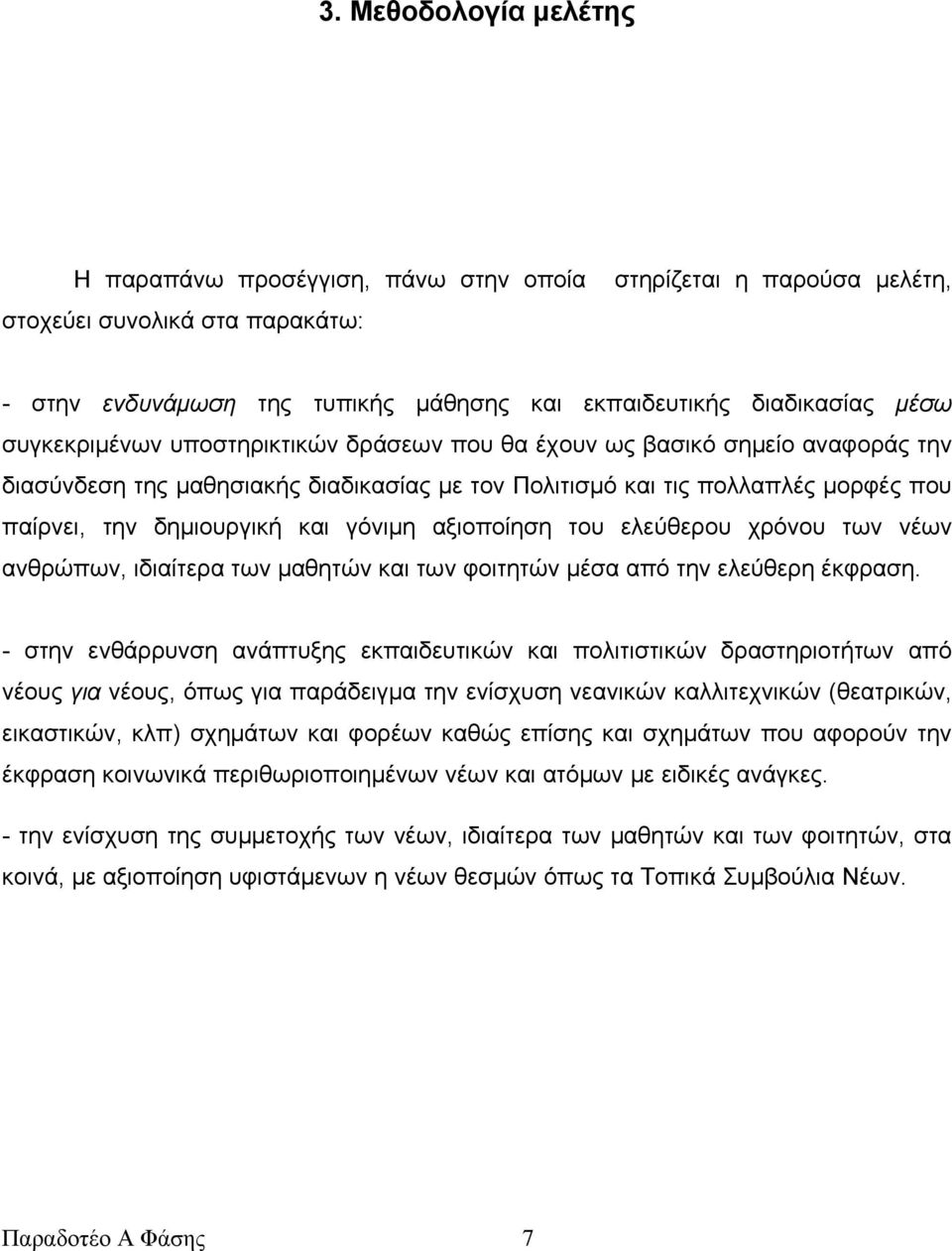 3. Μεθοδολογία μελέτης

Η παραπάνω προσέγγιση, πάνω στην οποία στηρίζεται η παρούσα μελέτη, στοχεύει συνολικά στα παρακάτω:

- στην ενδυνάμωση της τυπικής μάθησης και εκπαιδευτικής διαδικασίας μέσω συγκεκριμένων υποστηρικτικών δράσεων που θα έχουν ως βασικό σημείο αναφοράς την διασύνδεση της μαθησιακής διαδικασίας με τον Πολιτισμό και τις πολλαπλές μορφές που παίρνει, την δημιουργική και γόνιμη αξιοποίηση του ελεύθερου χρόνου των νέων ανθρώπων, ιδιαίτερα των μαθητών και των φοιτητών μέσα από την ελεύθερη έκφραση.

- στην ενθάρρυνση ανάπτυξης εκπαιδευτικών και πολιτιστικών δραστηριοτήτων από νέους για νέους, όπως για παράδειγμα την ενίσχυση νεανικών καλλιτεχνικών (θεατρικών, εικαστικών, κλπ) σχημάτων και φορέων καθώς επίσης και σχημάτων που αφορούν την έκφραση κοινωνικά περιθωριοποιημένων νέων και ατόμων με ειδικές ανάγκες.

- την ενίσχυση της συμμετοχής των νέων, ιδιαίτερα των μαθητών και των φοιτητών, στα κοινά, με αξιοποίηση υφιστάμενων η νέων θεσμών όπως τα Τοπικά Συμβούλια Νέων.

Παραδοτέο Α Φάσης 7